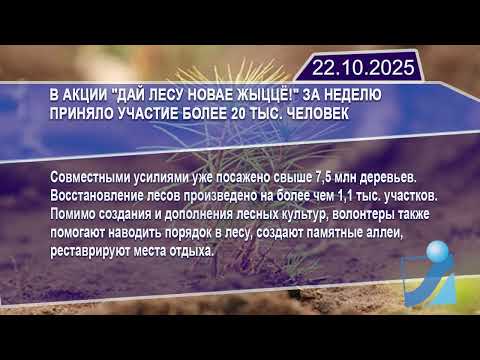 22.10.2025

В АКЦИИ "ДАЙ ЛЕСУ НОВАЕ ЖЫЦЦЁ!" ЗА НЕДЕЛЮ ПРИНЯЛО УЧАСТИЕ БОЛЕЕ 20 ТЫС. ЧЕЛОВЕК

Совместными усилиями уже посажено свыше 7,5 млн деревьев. Восстановление лесов произведено на более чем 1,1 тыс. участков. Помимо создания и дополнения лесных культур, волонтеры также помогают наводить порядок в лесу, создают памятные аллеи, реставрируют места отдыха.